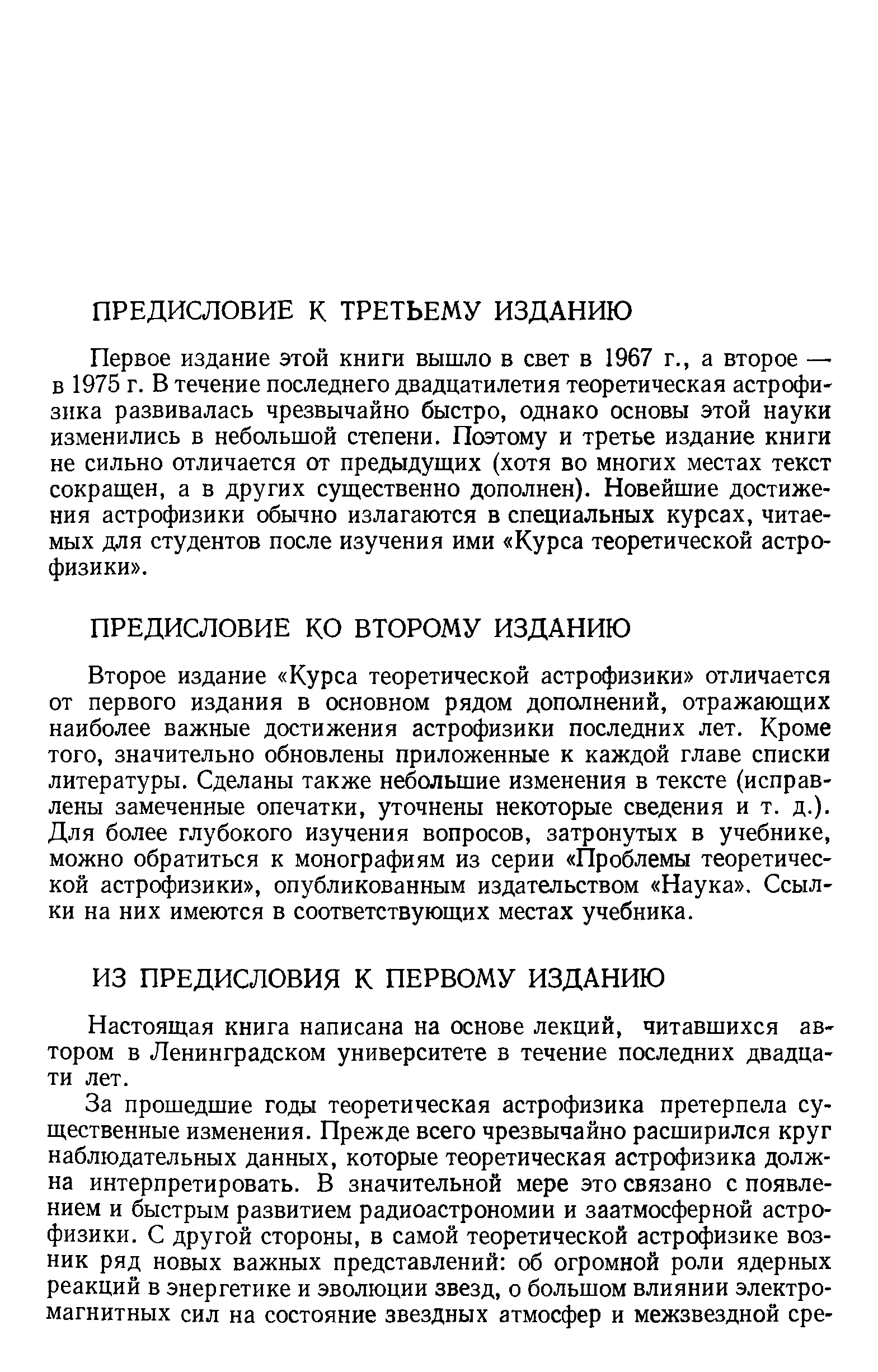 ПРЕДИСЛОВИЕ К ТРЕТЬЕМУ ИЗДАНИЮ

Первое издание этой книги вышло в свет в 1967 г., а второе — в 1975 г. В течение последнего двадцатилетия теоретическая астрофизика развивалась чрезвычайно быстро, однако основы этой науки изменились в небольшой степени. Поэтому и третье издание книги не сильно отличается от предыдущих (хотя во многих местах текст сокращен, а в других существенно дополнен). Новейшие достижения астрофизики обычно излагаются в специальных курсах, читаемых для студентов после изучения ими «Курса теоретической астрофизики».

ПРЕДИСЛОВИЕ КО ВТОРОМУ ИЗДАНИЮ

Второе издание «Курса теоретической астрофизики» отличается от первого издания в основном рядом дополнений, отражающих наиболее важные достижения астрофизики последних лет. Кроме того, значительно обновлены приложенные к каждой главе списки литературы. Сделаны также небольшие изменения в тексте (исправлены замеченные опечатки, уточнены некоторые сведения и т. д.). Для более глубокого изучения вопросов, затронутых в учебнике, можно обратиться к монографиям из серии «Проблемы теоретической астрофизики», опубликованным издательством «Наука». Ссылки на них имеются в соответствующих местах учебника.

ИЗ ПРЕДИСЛОВИЯ К ПЕРВОМУ ИЗДАНИЮ

Настоящая книга написана на основе лекций, читавшихся автором в Ленинградском университете в течение последних двадцати лет.

За прошедшие годы теоретическая астрофизика претерпела существенные изменения. Прежде всего чрезвычайно расширился круг наблюдательных данных, которые теоретическая астрофизика должна интерпретировать. В значительной мере это связано с появлением и быстрым развитием радиоастрономии и заатмосферной астрофизики. С другой стороны, в самой теоретической астрофизике возник ряд новых важных представлений: об огромной роли ядерных реакций в энергетике и эволюции звезд, о большом влиянии электромагнитных сил на состояние звездных атмосфер и межзвездной сре-